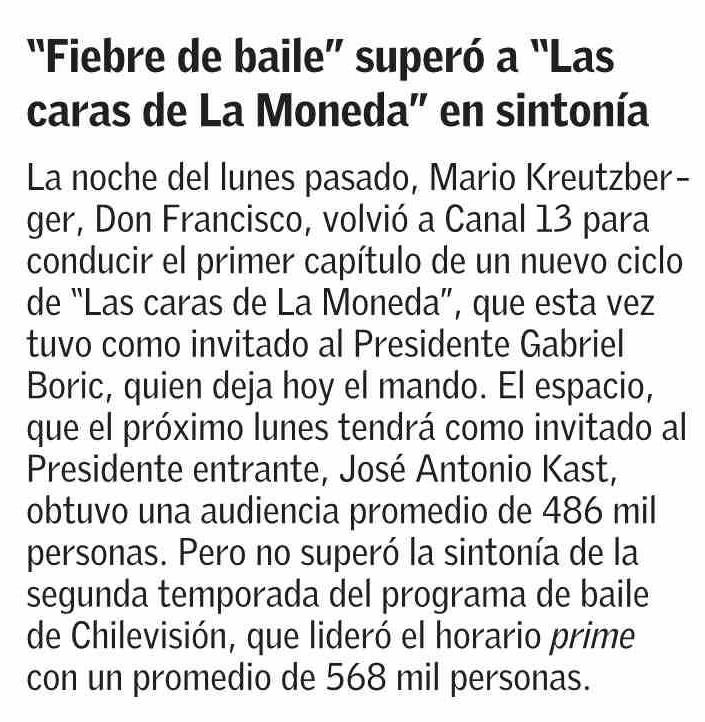 "Fiebre de baile" superó a "Las caras de La Moneda" en sintonía

La noche del lunes pasado, Mario Kreutzberger, Don Francisco, volvió a Canal 13 para conducir el primer capítulo de un nuevo ciclo de "Las caras de La Moneda", que esta vez tuvo como invitado al Presidente Gabriel Boric, quien deja hoy el mando. El espacio, que el próximo lunes tendrá como invitado al Presidente entrante, José Antonio Kast, obtuvo una audiencia promedio de 486 mil personas. Pero no superó la sintonía de la segunda temporada del programa de baile de Chilevisión, que lideró el horario prime con un promedio de 568 mil personas.